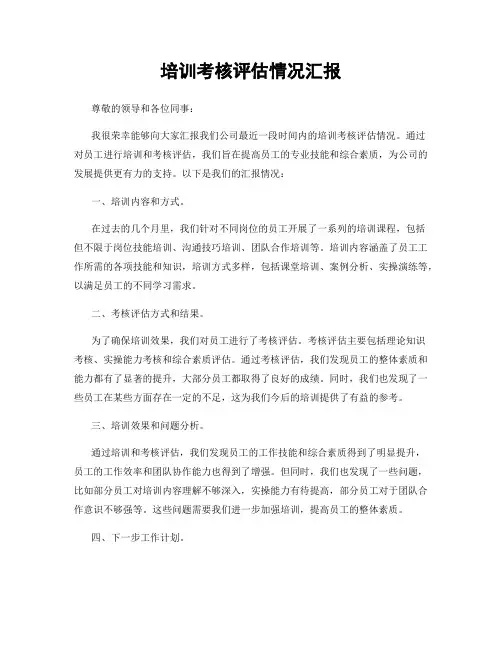 培训考核评估情况汇报

尊敬的领导和各位同事：

我很荣幸能够向大家汇报我们公司最近一段时间内的培训考核评估情况。通过对员工进行培训和考核评估，我们旨在提高员工的专业技能和综合素质，为公司的发展提供更有力的支持。以下是我们的汇报情况：

一、培训内容和方式。

在过去的几个月里，我们针对不同岗位的员工开展了一系列的培训课程，包括但不限于岗位技能培训、沟通技巧培训、团队合作培训等。培训内容涵盖了员工工作所需的各项技能和知识，培训方式多样，包括课堂培训、案例分析、实操演练等，以满足员工的不同学习需求。

二、考核评估方式和结果。

为了确保培训效果，我们对员工进行了考核评估。考核评估主要包括理论知识考核、实操能力考核和综合素质评估。通过考核评估，我们发现员工的整体素质和能力都有了显著的提升，大部分员工都取得了良好的成绩。同时，我们也发现了一些员工在某些方面存在一定的不足，这为我们今后的培训提供了有益的参考。

三、培训效果和问题分析。

通过培训和考核评估，我们发现员工的工作技能和综合素质得到了明显提升，员工的工作效率和团队协作能力也得到了增强。但同时，我们也发现了一些问题，比如部分员工对培训内容理解不够深入，实操能力有待提高，部分员工对于团队合作意识不够强等。这些问题需要我们进一步加强培训，提高员工的整体素质。

四、下一步工作计划。